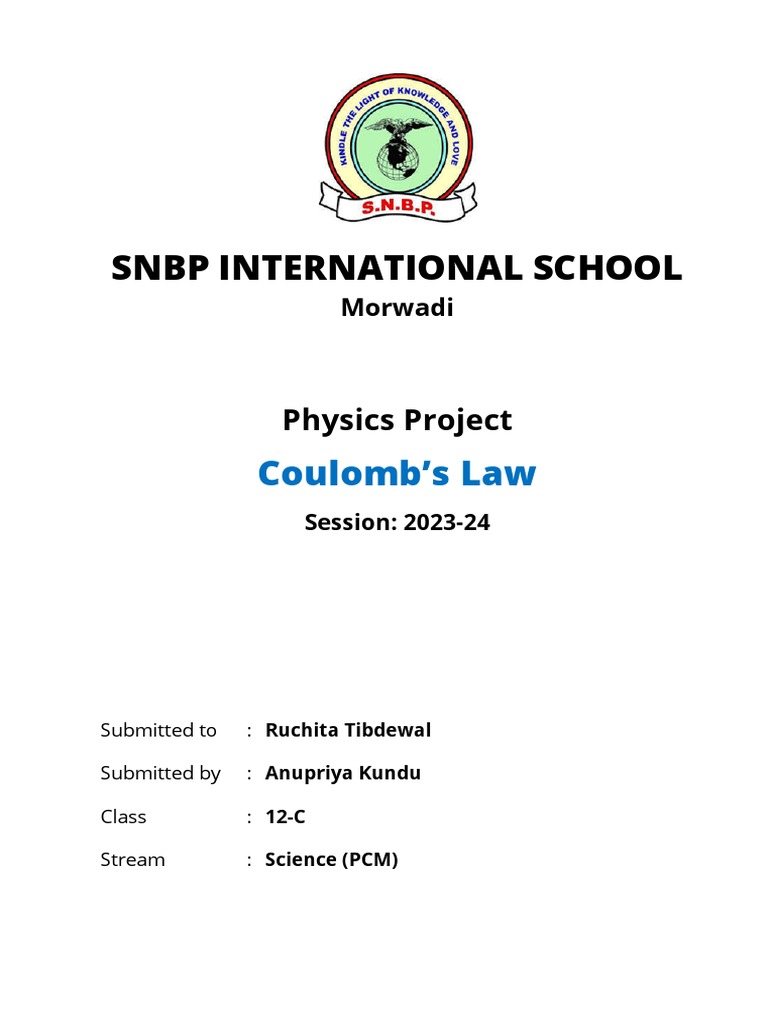 KINDLE THE LIGHT OF KNOWLEDGE AND LOVE
S.N.B.P.

SNBP INTERNATIONAL SCHOOL
Morwadi

Physics Project
Coulomb's Law
Session: 2023-24

Submitted to : Ruchita Tibdewal
Submitted by : Anupriya Kundu
Class : 12-C
Stream : Science (PCM)